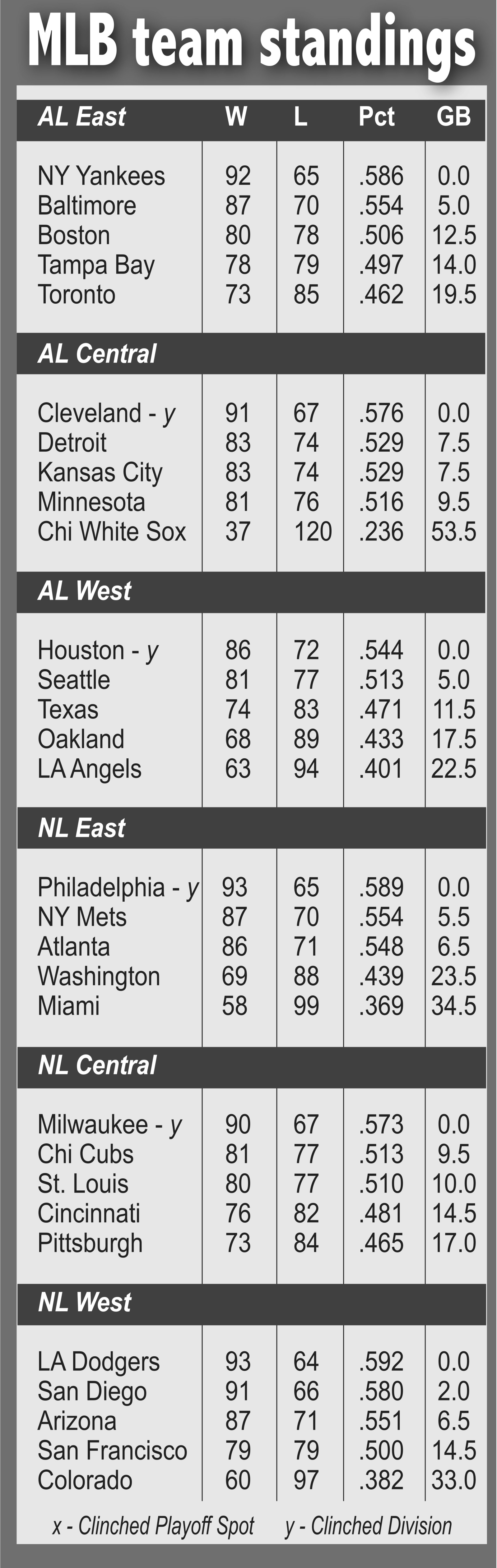 MLB team standings

| AL East | W | L | Pct | GB |
|---|---|---|---|---|
| NY Yankees | 92 | 65 | .586 | 0.0 |
| Baltimore | 87 | 70 | .554 | 5.0 |
| Boston | 80 | 78 | .506 | 12.5 |
| Tampa Bay | 78 | 79 | .497 | 14.0 |
| Toronto | 73 | 85 | .462 | 19.5 |
| AL Central | | | | |
| Cleveland - y | 91 | 67 | .576 | 0.0 |
| Detroit | 83 | 74 | .529 | 7.5 |
| Kansas City | 83 | 74 | .529 | 7.5 |
| Minnesota | 81 | 76 | .516 | 9.5 |
| Chi White Sox | 37 | 120 | .236 | 53.5 |
| AL West | | | | |
| Houston - y | 86 | 72 | .544 | 0.0 |
| Seattle | 81 | 77 | .513 | 5.0 |
| Texas | 74 | 83 | .471 | 11.5 |
| Oakland | 68 | 89 | .433 | 17.5 |
| LA Angels | 63 | 94 | .401 | 22.5 |
| NL East | | | | |
| Philadelphia - y | 93 | 65 | .589 | 0.0 |
| NY Mets | 87 | 70 | .554 | 5.5 |
| Atlanta | 86 | 71 | .548 | 6.5 |
| Washington | 69 | 88 | .439 | 23.5 |
| Miami | 58 | 99 | .369 | 34.5 |
| NL Central | | | | |
| Milwaukee - y | 90 | 67 | .573 | 0.0 |
| Chi Cubs | 81 | 77 | .513 | 9.5 |
| St. Louis | 80 | 77 | .510 | 10.0 |
| Cincinnati | 76 | 82 | .481 | 14.5 |
| Pittsburgh | 73 | 84 | .465 | 17.0 |
| NL West | | | | |
| LA Dodgers | 93 | 64 | .592 | 0.0 |
| San Diego | 91 | 66 | .580 | 2.0 |
| Arizona | 87 | 71 | .551 | 6.5 |
| San Francisco | 79 | 79 | .500 | 14.5 |
| Colorado | 60 | 97 | .382 | 33.0 |

x - Clinched Playoff Spot     y - Clinched Division